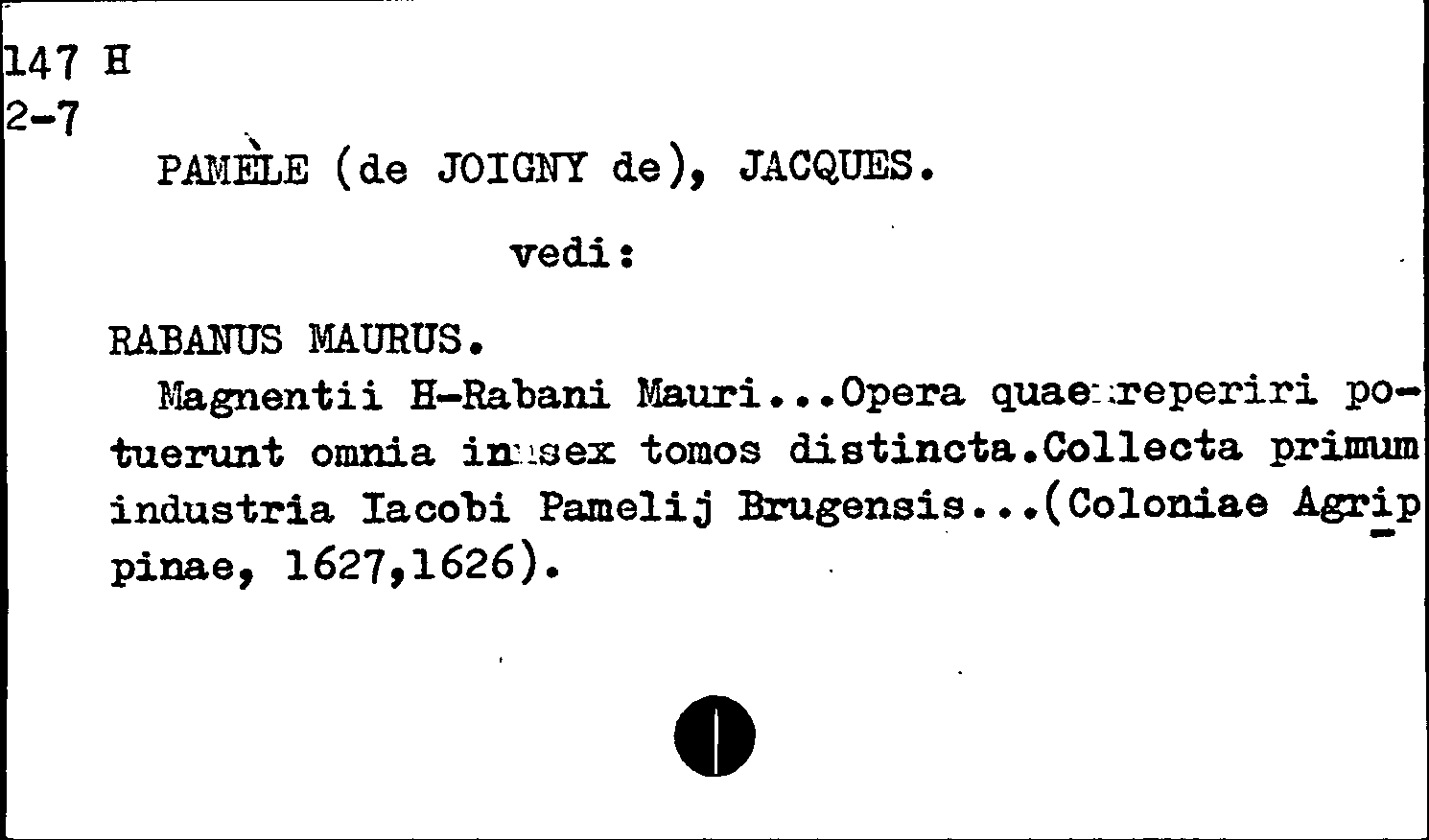 147 H
2-7

PAMÈLE (de JOIGNY de), JACQUES.

vedi:

RABANUS MAURUS.

Magnentii H-Rabani Mauri...Opera quae reperiri potuerunt omnia in sex tomos distincta.Collecta primum industria Iacobi Pamelij Brugensis...(Coloniae Agrippinae, 1627,1626).